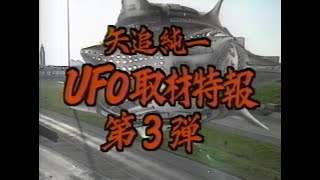 矢追純一
UFO取材特報
第3弾